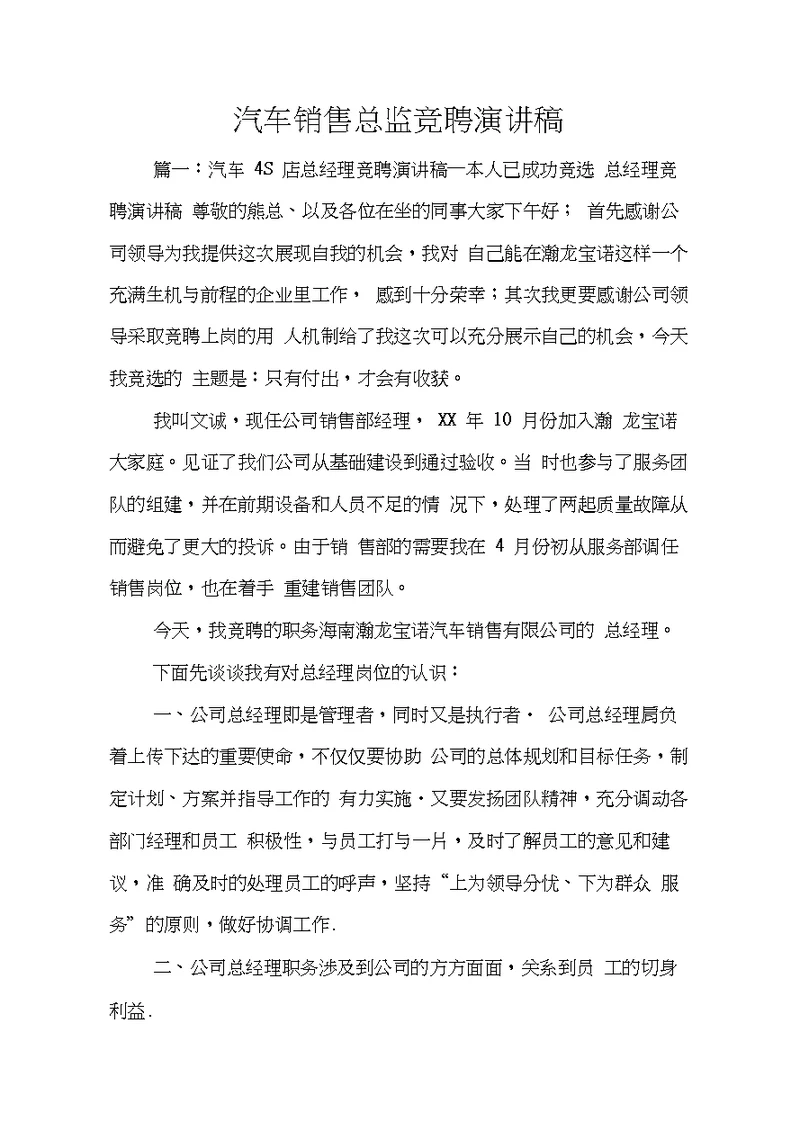 汽车销售总监竞聘演讲稿

篇一：汽车 4S 店总经理竞聘演讲稿一本人已成功竞选 总经理竞聘演讲稿 尊敬的熊总、以及各位在坐的同事大家下午好； 首先感谢公司领导为我提供这次展现自我的机会，我对 自己能在瀚龙宝诺这样一个充满生机与前程的企业里工作， 感到十分荣幸；其次我更要感谢公司领导采取竞聘上岗的用 人机制给了我这次可以充分展示自己的机会，今天我竞选的 主题是：只有付出，才会有收获。

我叫文诚，现任公司销售部经理， XX 年 10 月份加入瀚 龙宝诺大家庭。见证了我们公司从基础建设到通过验收。当 时也参与了服务团队的组建，并在前期设备和人员不足的情 况下，处理了两起质量故障从而避免了更大的投诉。由于销 售部的需要我在 4 月份初从服务部调任销售岗位，也在着手 重建销售团队。

今天，我竞聘的职务海南瀚龙宝诺汽车销售有限公司的 总经理。

下面先谈谈我有对总经理岗位的认识：

一、公司总经理即是管理者，同时又是执行者． 公司总经理肩负着上传下达的重要使命，不仅仅要协助 公司的总体规划和目标任务，制定计划、方案并指导工作的 有力实施．又要发扬团队精神，充分调动各部门经理和员工 积极性，与员工打与一片，及时了解员工的意见和建议，准 确及时的处理员工的呼声，坚持“上为领导分忧、下为群众 服务”的原则，做好协调工作.

二、公司总经理职务涉及到公司的方方面面，关系到员 工的切身利益.